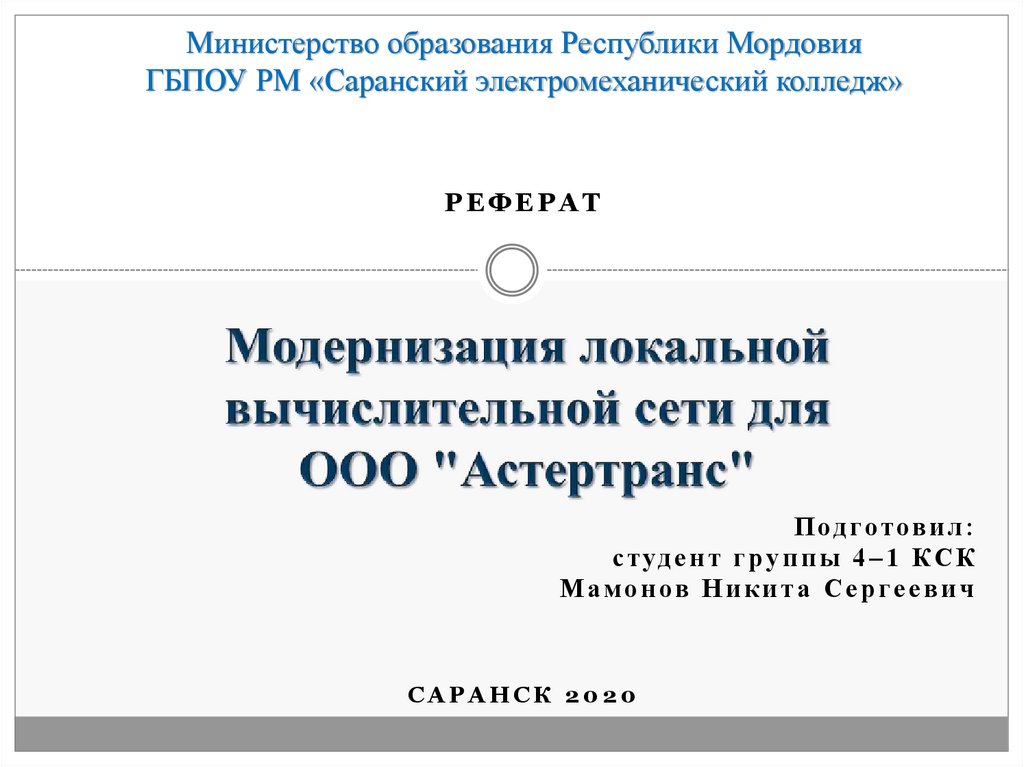 Министерство образования Республики Мордовия
ГБПОУ РМ «Саранский электромеханический колледж»

РЕФЕРАТ

Модернизация локальной вычислительной сети для ООО "Астертранс"

Подготовил:
студент группы 4–1 КСК
Мамонов Никита Сергеевич

САРАНСК 2020